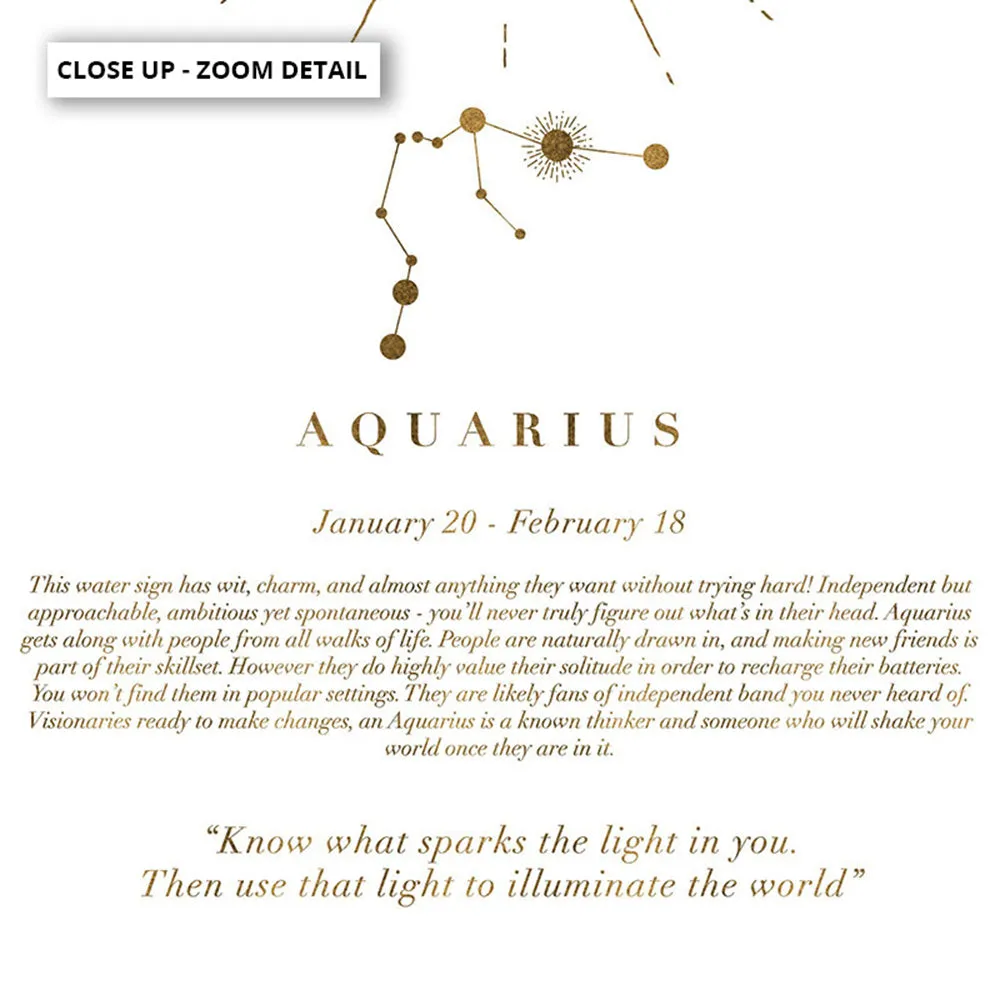 CLOSE UP - ZOOM DETAIL

AQUARIUS

January 20 - February 18

This water sign has wit, charm, and almost anything they want without trying hard! Independent but approachable, ambitious yet spontaneous - you'll never truly figure out what's in their head. Aquarius gets along with people from all walks of life. People are naturally drawn in, and making new friends is part of their skillset. However they do highly value their solitude in order to recharge their batteries. You won't find them in popular settings. They are likely fans of independent band you never heard of. Visionaries ready to make changes, an Aquarius is a known thinker and someone who will shake your world once they are in it.

"Know what sparks the light in you. Then use that light to illuminate the world"